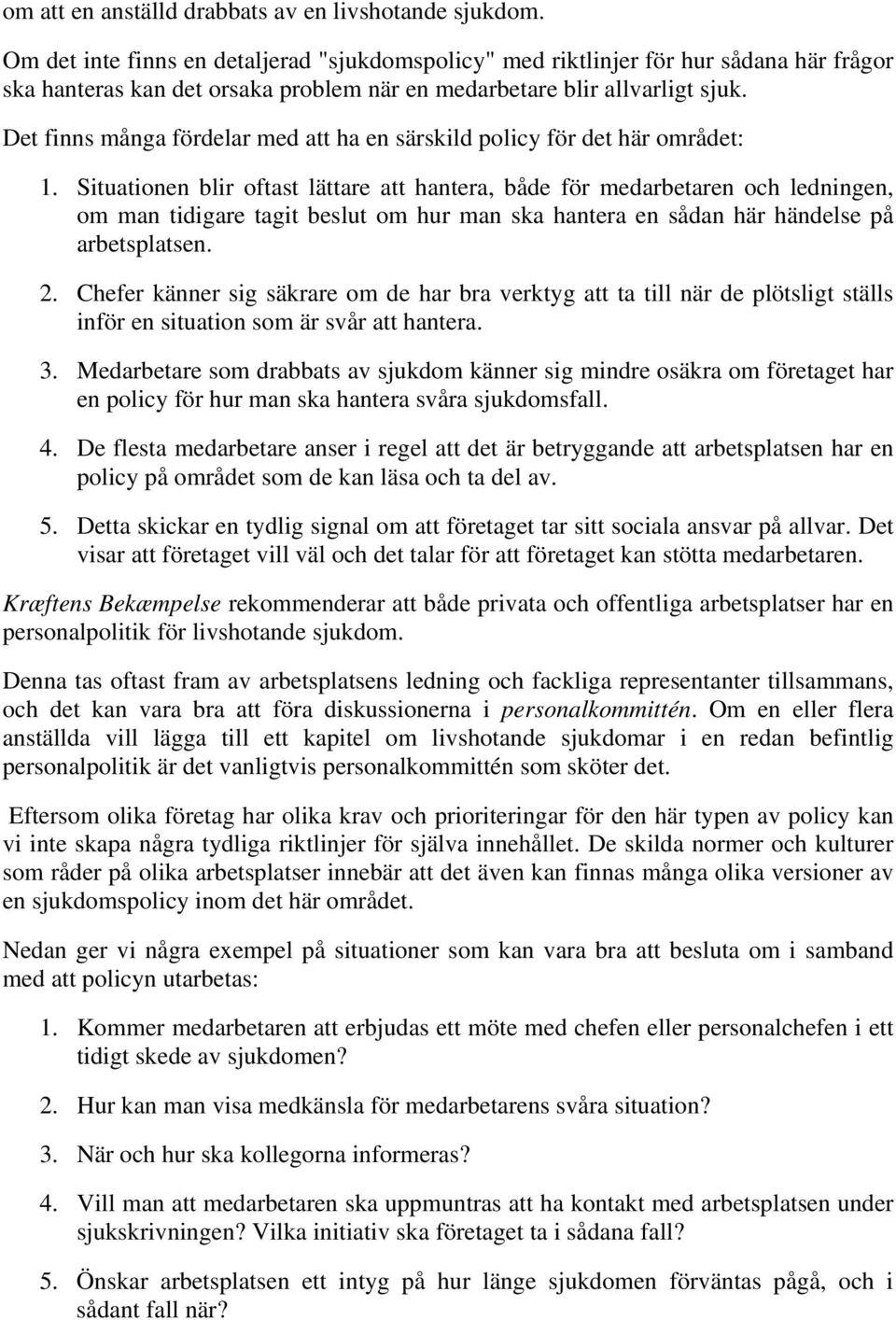 om att en anställd drabbats av en livshotande sjukdom.

Om det inte finns en detaljerad "sjukdomspolicy" med riktlinjer för hur sådana här frågor ska hanteras kan det orsaka problem när en medarbetare blir allvarligt sjuk. Det finns många fördelar med att ha en särskild policy för det här området:

1. Situationen blir oftast lättare att hantera, både för medarbetaren och ledningen, om man tidigare tagit beslut om hur man ska hantera en sådan här händelse på arbetsplatsen.

2. Chefer känner sig säkrare om de har bra verktyg att ta till när de plötsligt ställs inför en situation som är svår att hantera.

3. Medarbetare som drabbats av sjukdom känner sig mindre osäkra om företaget har en policy för hur man ska hantera svåra sjukdomsfall.

4. De flesta medarbetare anser i regel att det är betryggande att arbetsplatsen har en policy på området som de kan läsa och ta del av.

5. Detta skickar en tydlig signal om att företaget tar sitt sociala ansvar på allvar. Det visar att företaget vill väl och det talar för att företaget kan stötta medarbetaren.

Kræftens Bekæmpelse rekommenderar att både privata och offentliga arbetsplatser har en personalpolitik för livshotande sjukdom.

Denna tas oftast fram av arbetsplatsens ledning och fackliga representanter tillsammans, och det kan vara bra att föra diskussionerna i personalkommittén. Om en eller flera anställda vill lägga till ett kapitel om livshotande sjukdomar i en redan befintlig personalpolitik är det vanligtvis personalkommittén som sköter det.

Eftersom olika företag har olika krav och prioriteringar för den här typen av policy kan vi inte skapa några tydliga riktlinjer för själva innehållet. De skilda normer och kulturer som råder på olika arbetsplatser innebär att det även kan finnas många olika versioner av en sjukdomspolicy inom det här området.

Nedan ger vi några exempel på situationer som kan vara bra att besluta om i samband med att policyn utarbetas:

1. Kommer medarbetaren att erbjudas ett möte med chefen eller personalchefen i ett tidigt skede av sjukdomen?

2. Hur kan man visa medkänsla för medarbetarens svåra situation?

3. När och hur ska kollegorna informeras?

4. Vill man att medarbetaren ska uppmuntras att ha kontakt med arbetsplatsen under sjukskrivningen? Vilka initiativ ska företaget ta i sådana fall?

5. Önskar arbetsplatsen ett intyg på hur länge sjukdomen förväntas pågå, och i sådant fall när?